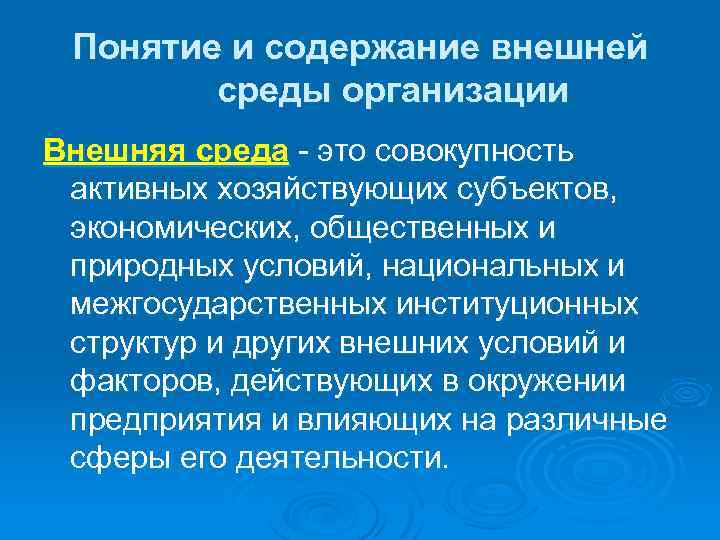 Понятие и содержание внешней среды организации

Внешняя среда - это совокупность активных хозяйствующих субъектов, экономических, общественных и природных условий, национальных и межгосударственных институционных структур и других внешних условий и факторов, действующих в окружении предприятия и влияющих на различные сферы его деятельности.